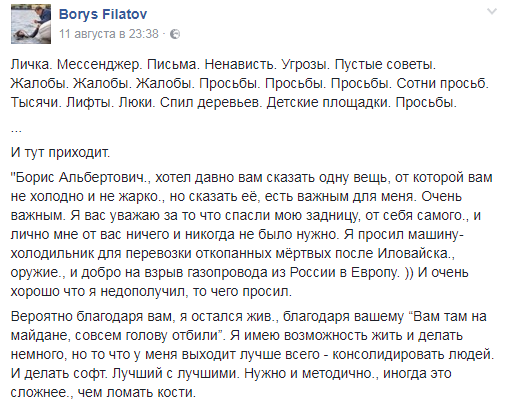 Borys Filatov
11 августа в 23:38 ·

Личка. Мессенджер. Письма. Ненависть. Угрозы. Пустые советы. Жалобы. Жалобы. Жалобы. Просьбы. Просьбы. Просьбы. Сотни просьб. Тысячи. Лифты. Люки. Спил деревьев. Детские площадки. Просьбы.

...

И тут приходит.

"Борис Альбертович., хотел давно вам сказать одну вещь, от которой вам не холодно и не жарко., но сказать её, есть важным для меня. Очень важным. Я вас уважаю за то что спасли мою задницу, от себя самого., и лично мне от вас ничего и никогда не было нужно. Я просил машину-холодильник для перевозки откопанных мёртвых после Иловайска., оружие., и добро на взрыв газопровода из России в Европу. )) И очень хорошо что я недополучил, то чего просил.

Вероятно благодаря вам, я остался жив., благодаря вашему “Вам там на майдане, совсем голову отбили”. Я имею возможность жить и делать немного, но то что у меня выходит лучше всего - консолидировать людей. И делать софт. Лучший с лучшими. Нужно и методично., иногда это сложнее., чем ломать кости.